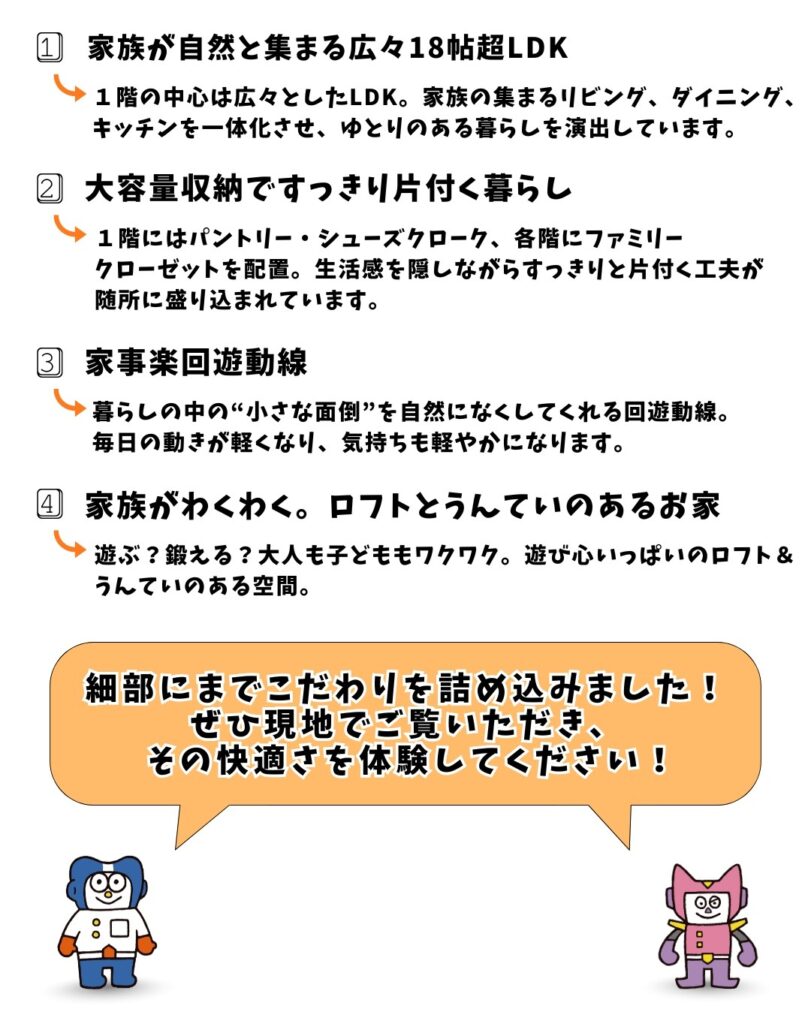 1 家族が自然と集まる広々18帖超LDK

１階の中心は広々としたLDK。家族の集まるリビング、ダイニング、キッチンを一体化させ、ゆとりのある暮らしを演出しています。

2 大容量収納ですっきり片付く暮らし

１階にはパントリー・シューズクローク、各階にファミリークローゼットを配置。生活感を隠しながらすっきりと片付く工夫が随所に盛り込まれています。

3 家事楽回遊動線

暮らしの中の“小さな面倒”を自然になくしてくれる回遊動線。毎日の動きが軽くなり、気持ちも軽やかになります。

4 家族がわくわく。ロフトとうんていのあるお家

遊ぶ？鍛える？大人も子どももワクワク。遊び心いっぱいのロフト＆うんていのある空間。

細部にまでこだわりを詰め込みました！
ぜひ現地でご覧いただき、
その快適さを体験してください！